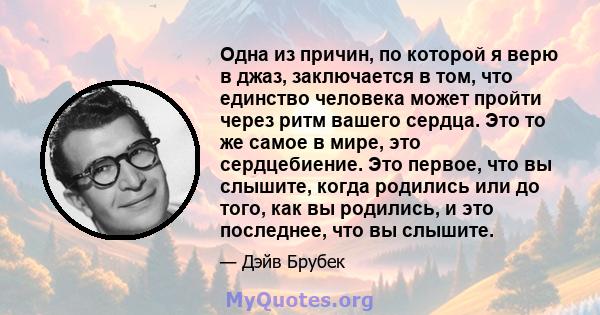 Одна из причин, по которой я верю в джаз, заключается в том, что единство человека может пройти через ритм вашего сердца. Это то же самое в мире, это сердцебиение. Это первое, что вы слышите, когда родились или до того, как вы родились, и это последнее, что вы слышите.

— Дэйв Брубек

MyQuotes.org